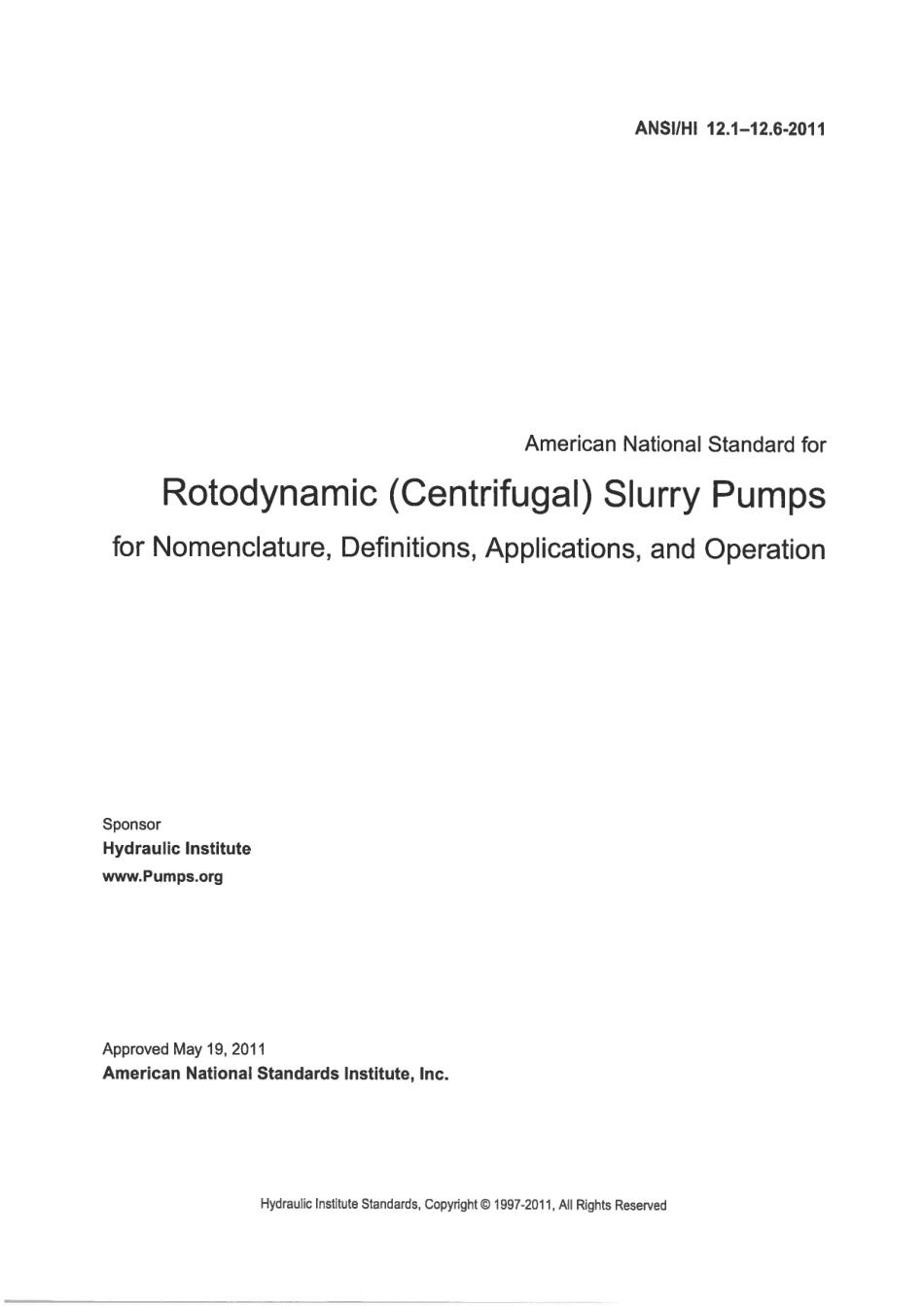 ANSI/HI 12.1–12.6-2011

American National Standard for

Rotodynamic (Centrifugal) Slurry Pumps

for Nomenclature, Definitions, Applications, and Operation

Sponsor
Hydraulic Institute
www.Pumps.org

Approved May 19, 2011
American National Standards Institute, Inc.

Hydraulic Institute Standards, Copyright © 1997-2011, All Rights Reserved